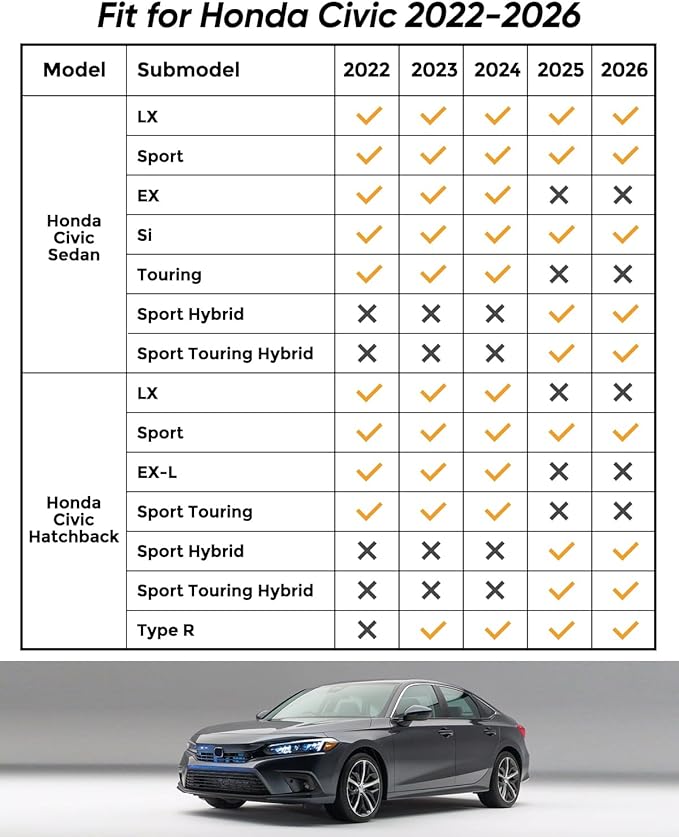 Fit for Honda Civic 2022-2026

| Model | Submodel | 2022 | 2023 | 2024 | 2025 | 2026 |
|---|---|---|---|---|---|---|
| Honda Civic Sedan | LX | ✓ | ✓ | ✓ | ✓ | ✓ |
| | Sport | ✓ | ✓ | ✓ | ✓ | ✓ |
| | EX | ✓ | ✓ | ✓ | ✗ | ✗ |
| | Si | ✓ | ✓ | ✓ | ✓ | ✓ |
| | Touring | ✓ | ✓ | ✓ | ✗ | ✗ |
| | Sport Hybrid | ✗ | ✗ | ✗ | ✓ | ✓ |
| | Sport Touring Hybrid | ✗ | ✗ | ✗ | ✓ | ✓ |
| Honda Civic Hatchback | LX | ✓ | ✓ | ✓ | ✗ | ✗ |
| | Sport | ✓ | ✓ | ✓ | ✓ | ✓ |
| | EX-L | ✓ | ✓ | ✓ | ✗ | ✗ |
| | Sport Touring | ✓ | ✓ | ✓ | ✗ | ✗ |
| | Sport Hybrid | ✗ | ✗ | ✗ | ✓ | ✓ |
| | Sport Touring Hybrid | ✗ | ✗ | ✗ | ✓ | ✓ |
| | Type R | ✗ | ✓ | ✓ | ✓ | ✓ |